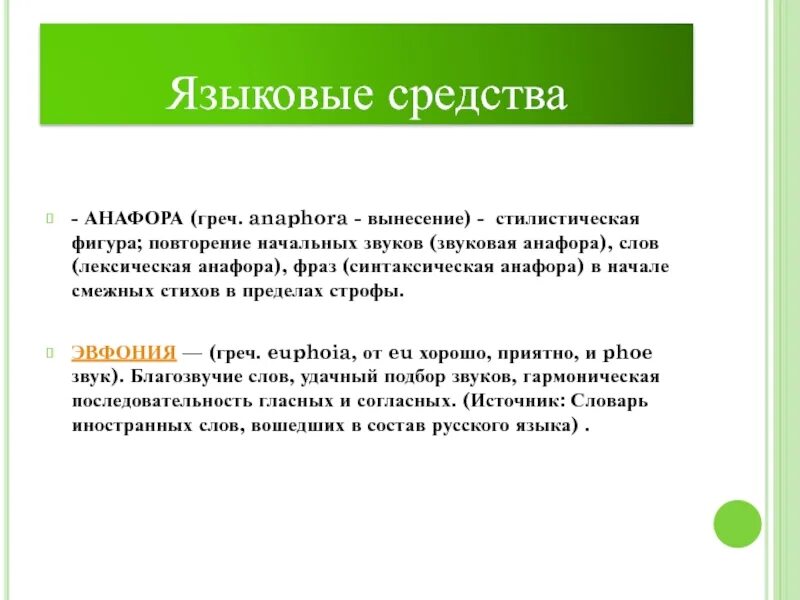 Языковые средства

- АНАФОРА (греч. anaphora - вынесение) - стилистическая фигура; повторение начальных звуков (звуковая анафора), слов (лексическая анафора), фраз (синтаксическая анафора) в начале смежных стихов в пределах строфы.

ЭВФОНИЯ — (греч. euphoia, от eu хорошо, приятно, и phoe звук). Благозвучие слов, удачный подбор звуков, гармоническая последовательность гласных и согласных. (Источник: Словарь иностранных слов, вошедших в состав русского языка) .